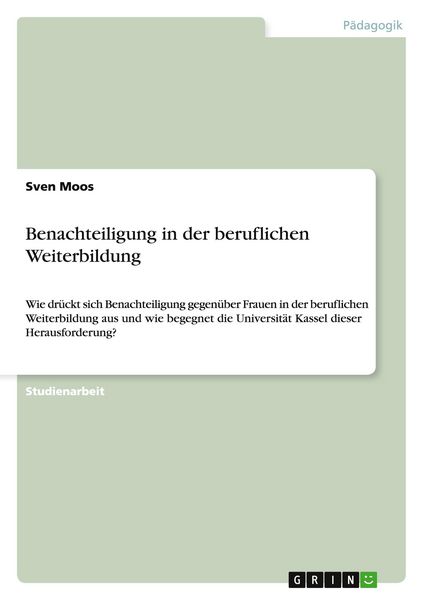 Pädagogik

Sven Moos

Benachteiligung in der beruflichen Weiterbildung

Wie drückt sich Benachteiligung gegenüber Frauen in der beruflichen Weiterbildung aus und wie begegnet die Universität Kassel dieser Herausforderung?

Studienarbeit

GRIN